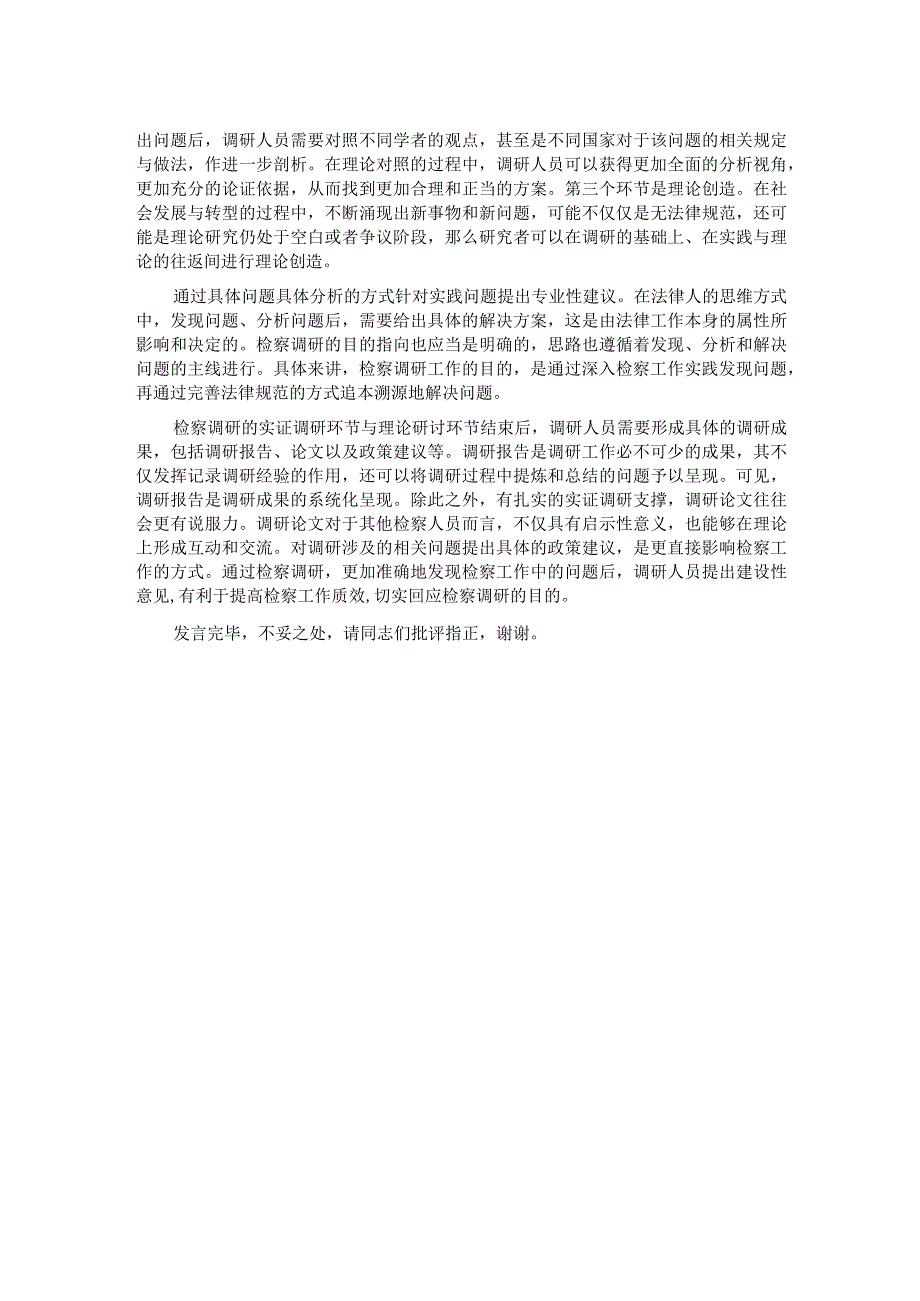 出问题后，调研人员需要对照不同学者的观点，甚至是不同国家对于该问题的相关规定与做法，作进一步剖析。在理论对照的过程中，调研人员可以获得更加全面的分析视角，更加充分的论证依据，从而找到更加合理和正当的方案。第三个环节是理论创造。在社会发展与转型的过程中，不断涌现出新事物和新问题，可能不仅仅是无法律规范，还可能是理论研究仍处于空白或者争议阶段，那么研究者可以在调研的基础上、在实践与理论的往返间进行理论创造。

通过具体问题具体分析的方式针对实践问题提出专业性建议。在法律人的思维方式中，发现问题、分析问题后，需要给出具体的解决方案，这是由法律工作本身的属性所影响和决定的。检察调研的目的指向也应当是明确的，思路也遵循着发现、分析和解决问题的主线进行。具体来讲，检察调研工作的目的，是通过深入检察工作实践发现问题，再通过完善法律规范的方式追本溯源地解决问题。

检察调研的实证调研环节与理论研讨环节结束后，调研人员需要形成具体的调研成果，包括调研报告、论文以及政策建议等。调研报告是调研工作必不可少的成果，其不仅发挥记录调研经验的作用，还可以将调研过程中提炼和总结的问题予以呈现。可见，调研报告是调研成果的系统化呈现。除此之外，有扎实的实证调研支撑，调研论文往往会更有说服力。调研论文对于其他检察人员而言，不仅具有启示性意义，也能够在理论上形成互动和交流。对调研涉及的相关问题提出具体的政策建议，是更直接影响检察工作的方式。通过检察调研，更加准确地发现检察工作中的问题后，调研人员提出建设性意见,有利于提高检察工作质效,切实回应检察调研的目的。

发言完毕，不妥之处，请同志们批评指正，谢谢。